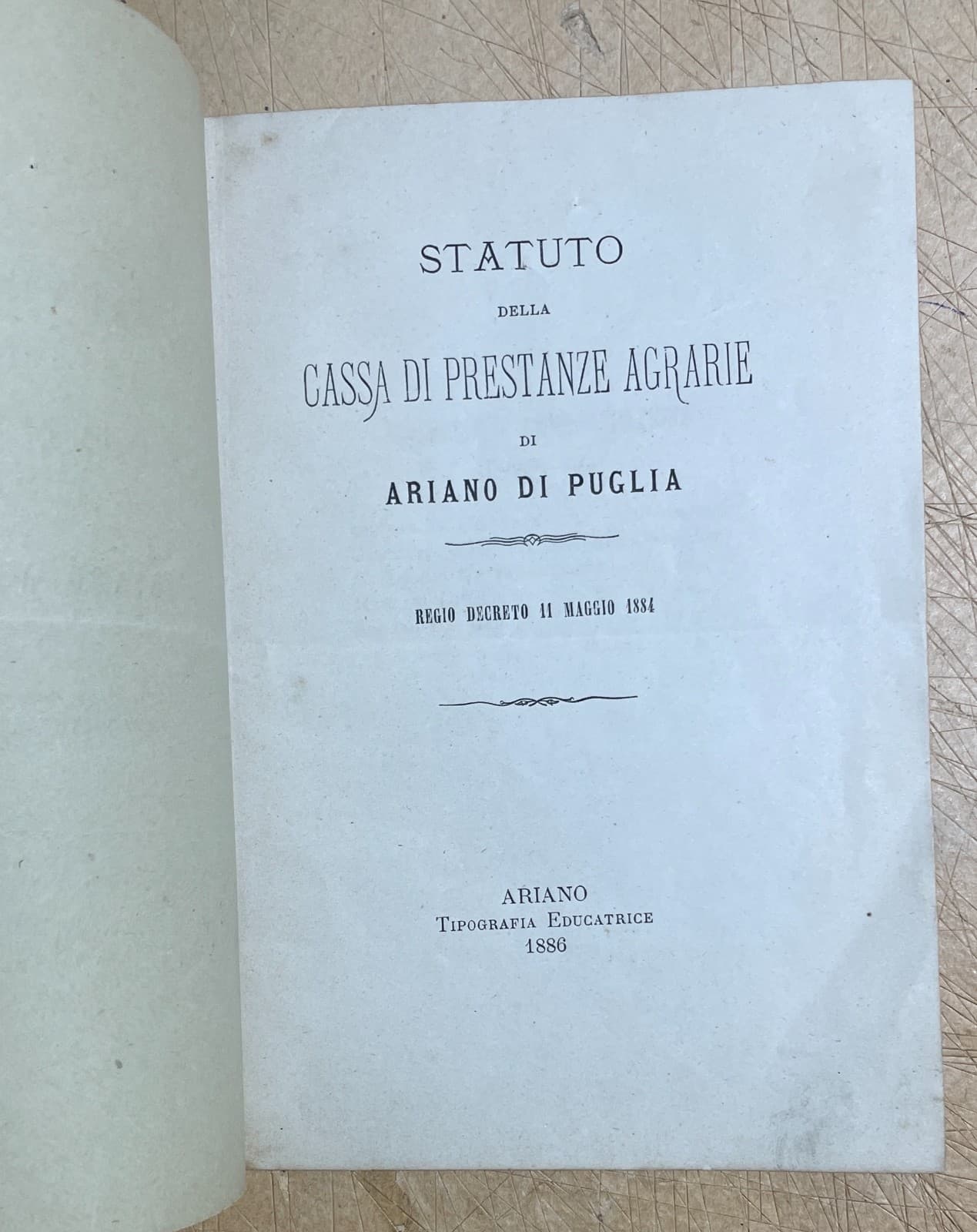 STATUTO

DELLA

CASSA DI PRESTANZE AGRARIE

DI

ARIANO DI PUGLIA

REGIO DECRETO 11 MAGGIO 1884

ARIANO
TIPOGRAFIA EDUCATRICE
1886